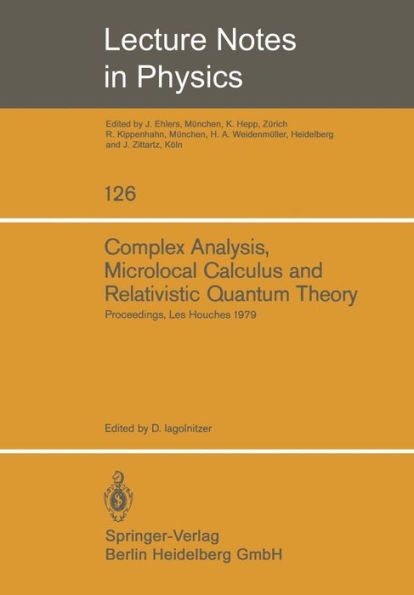 Lecture Notes in Physics

Edited by J. Ehlers, München, K. Hepp, Zürich R. Kippenhahn, München, H. A. Weidenmüller, Heidelberg and J. Zittartz, Köln

126

Complex Analysis, Microlocal Calculus and Relativistic Quantum Theory

Proceedings, Les Houches 1979

Edited by D. Iagolnitzer

Springer-Verlag
Berlin Heidelberg GmbH